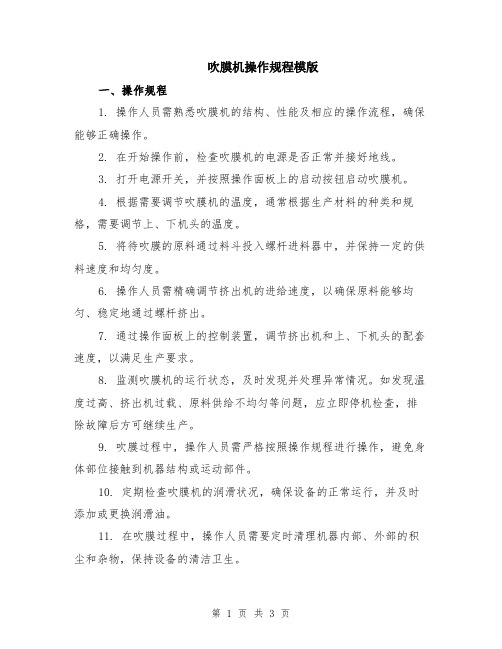 吹膜机操作规程模版

一、操作规程

1. 操作人员需熟悉吹膜机的结构、性能及相应的操作流程，确保能够正确操作。

2. 在开始操作前，检查吹膜机的电源是否正常并接好地线。

3. 打开电源开关，并按照操作面板上的启动按钮启动吹膜机。

4. 根据需要调节吹膜机的温度，通常根据生产材料的种类和规格，需要调节上、下机头的温度。

5. 将待吹膜的原料通过料斗投入螺杆进料器中，并保持一定的供料速度和均匀度。

6. 操作人员需精确调节挤出机的进给速度，以确保原料能够均匀、稳定地通过螺杆挤出。

7. 通过操作面板上的控制装置，调节挤出机和上、下机头的配套速度，以满足生产要求。

8. 监测吹膜机的运行状态，及时发现并处理异常情况。如发现温度过高、挤出机过载、原料供给不均匀等问题，应立即停机检查，排除故障后方可继续生产。

9. 吹膜过程中，操作人员需严格按照操作规程进行操作，避免身体部位接触到机器结构或运动部件。

10. 定期检查吹膜机的润滑状况，确保设备的正常运行，并及时添加或更换润滑油。

11. 在吹膜过程中，操作人员需要定时清理机器内部、外部的积尘和杂物，保持设备的清洁卫生。

第 1 页 共 3 页